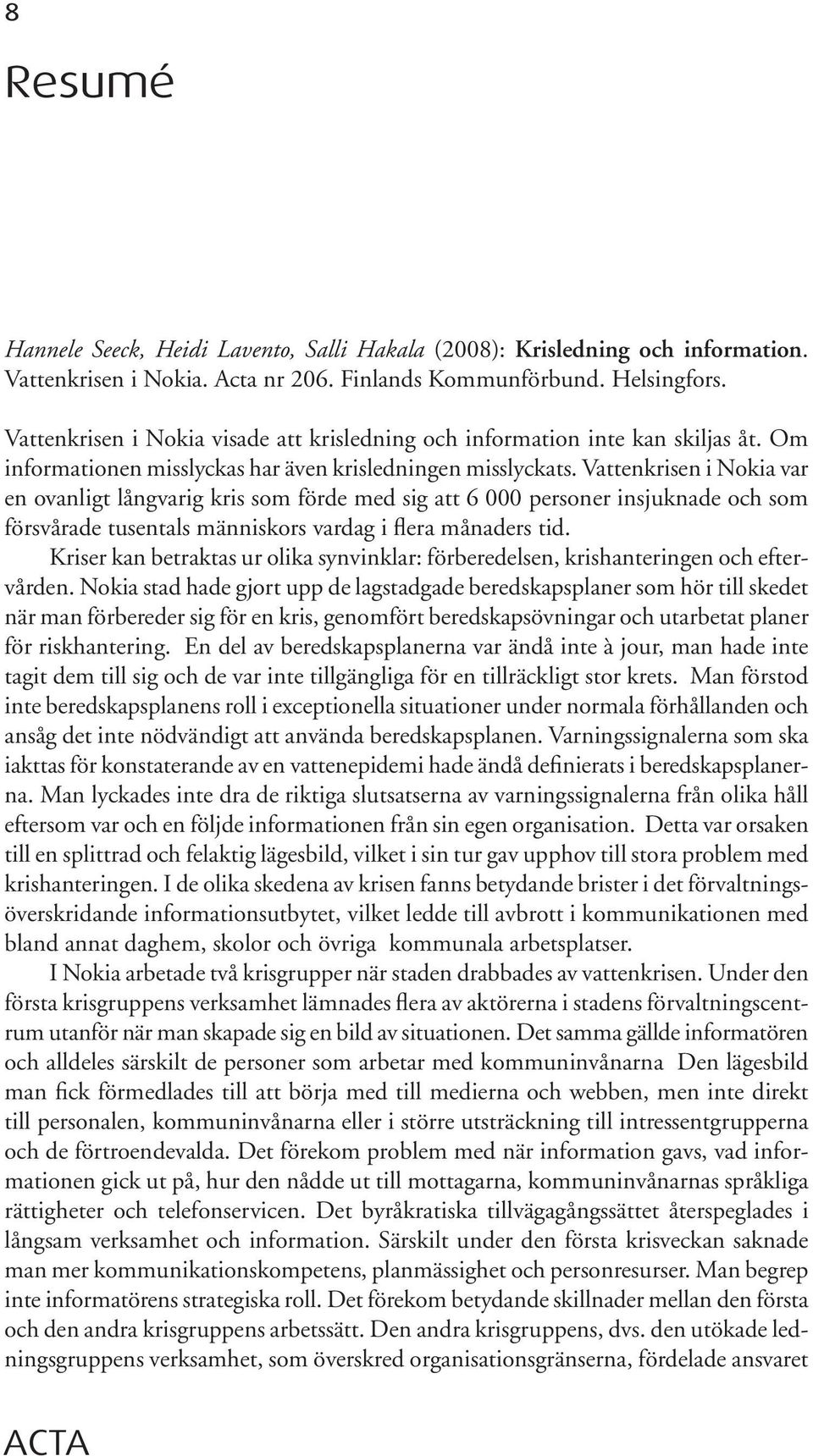 8

Resumé

Hannele Seeck, Heidi Lavento, Salli Hakala (2008): Krisledning och information. Vattenkrisen i Nokia. Acta nr 206. Finlands Kommunförbund. Helsingfors.

Vattenkrisen i Nokia visade att krisledning och information inte kan skiljas åt. Om informationen misslyckas har även krisledningen misslyckats. Vattenkrisen i Nokia var en ovanligt långvarig kris som förde med sig att 6 000 personer insjuknade och som försvårade tusentals människors vardag i flera månaders tid.

Kriser kan betraktas ur olika synvinklar: förberedelsen, krishanteringen och eftervården. Nokia stad hade gjort upp de lagstadgade beredskapsplaner som hör till skedet när man förbereder sig för en kris, genomfört beredskapsövningar och utarbetat planer för riskhantering. En del av beredskapsplanerna var ändå inte à jour, man hade inte tagit dem till sig och de var inte tillgängliga för en tillräckligt stor krets. Man förstod inte beredskapsplanens roll i exceptionella situationer under normala förhållanden och ansåg det inte nödvändigt att använda beredskapsplanen. Varningssignalerna som ska iakttas för konstaterande av en vattenepidemi hade ändå definierats i beredskapsplanerna. Man lyckades inte dra de riktiga slutsatserna av varningssignalerna från olika håll eftersom var och en följde informationen från sin egen organisation. Detta var orsaken till en splittrad och felaktig lägesbild, vilket i sin tur gav upphov till stora problem med krishanteringen. I de olika skedena av krisen fanns betydande brister i det förvaltningsöverskridande informationsutbytet, vilket ledde till avbrott i kommunikationen med bland annat daghem, skolor och övriga kommunala arbetsplatser.

I Nokia arbetade två krisgrupper när staden drabbades av vattenkrisen. Under den första krisgruppens verksamhet lämnades flera av aktörerna i stadens förvaltningscentrum utanför när man skapade sig en bild av situationen. Det samma gällde informatören och alldeles särskilt de personer som arbetar med kommuninvånarna Den lägesbild man fick förmedlades till att börja med till medierna och webben, men inte direkt till personalen, kommuninvånarna eller i större utsträckning till intressentgrupperna och de förtroendevalda. Det förekom problem med när information gavs, vad informationen gick ut på, hur den nådde ut till mottagarna, kommuninvånarnas språkliga rättigheter och telefonservicen. Det byråkratiska tillvägagångssättet återspeglades i långsam verksamhet och information. Särskilt under den första krisveckan saknade man mer kommunikationskompetens, planmässighet och personresurser. Man begrep inte informatörens strategiska roll. Det förekom betydande skillnader mellan den första och den andra krisgruppens arbetssätt. Den andra krisgruppens, dvs. den utökade ledningsgruppens verksamhet, som överskred organisationsgränserna, fördelade ansvaret

ACTA